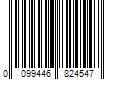 0 099446 824547